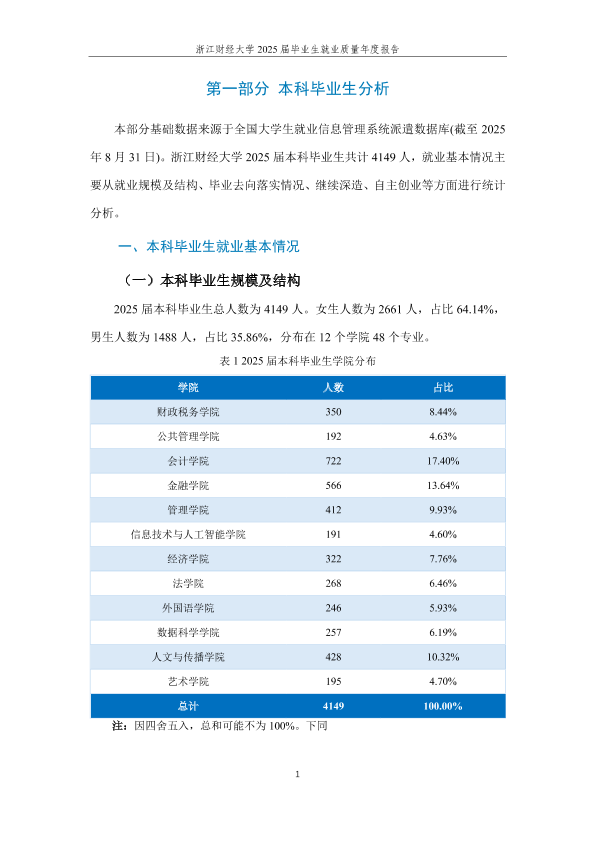 浙江财经大学2025届毕业生就业质量年度报告

第一部分 本科毕业生分析

本部分基础数据来源于全国大学生就业信息管理系统派遣数据库(截至2025年8月31日)。浙江财经大学2025届本科毕业生共计4149人，就业基本情况主要从就业规模及结构、毕业去向落实情况、继续深造、自主创业等方面进行统计分析。

一、本科毕业生就业基本情况

（一）本科毕业生规模及结构

2025届本科毕业生总人数为4149人。女生人数为2661人，占比64.14%，男生人数为1488人，占比35.86%，分布在12个学院48个专业。

表1 2025届本科毕业生学院分布

| 学院 | 人数 | 占比 |
|---|---|---|
| 财政税务学院 | 350 | 8.44% |
| 公共管理学院 | 192 | 4.63% |
| 会计学院 | 722 | 17.40% |
| 金融学院 | 566 | 13.64% |
| 管理学院 | 412 | 9.93% |
| 信息技术与人工智能学院 | 191 | 4.60% |
| 经济学院 | 322 | 7.76% |
| 法学院 | 268 | 6.46% |
| 外国语学院 | 246 | 5.93% |
| 数据科学学院 | 257 | 6.19% |
| 人文与传播学院 | 428 | 10.32% |
| 艺术学院 | 195 | 4.70% |
| 总计 | 4149 | 100.00% |

注：因四舍五入，总和可能不为100%。下同

1